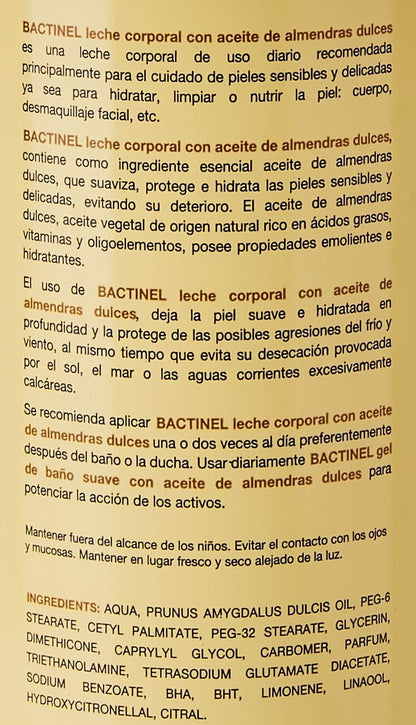 BACTINEL leche corporal con aceite de almendras dulces es una leche corporal de uso diario recomendada principalmente para el cuidado de pieles sensibles y delicadas ya sea para hidratar, limpiar o nutrir la piel: cuerpo, desmaquillaje facial, etc.

BACTINEL leche corporal con aceite de almendras dulces, contiene como ingrediente esencial aceite de almendras dulces, que suaviza, protege e hidrata las pieles sensibles y delicadas, evitando su deterioro. El aceite de almendras dulces, aceite vegetal de origen natural rico en ácidos grasos, vitaminas y oligoelementos, posee propiedades emolientes e hidratantes.

El uso de BACTINEL leche corporal con aceite de almendras dulces, deja la piel suave e hidratada en profundidad y la protege de las posibles agresiones del frío y viento, al mismo tiempo que evita su desecación provocada por el sol, el mar o las aguas corrientes excesivamente calcáreas.

Se recomienda aplicar BACTINEL leche corporal con aceite de almendras dulces una o dos veces al día preferentemente después del baño o la ducha. Usar diariamente BACTINEL gel de baño suave con aceite de almendras dulces para potenciar la acción de los activos.

Mantener fuera del alcance de los niños. Evitar el contacto con los ojos y mucosas. Mantener en lugar fresco y seco alejado de la luz.

INGREDIENTS: AQUA, PRUNUS AMYGDALUS DULCIS OIL, PEG-6 STEARATE, CETYL PALMITATE, PEG-32 STEARATE, GLYCERIN, DIMETHICONE, CAPRYLYL GLYCOL, CARBOMER, PARFUM, TRIETHANOLAMINE, TETRASODIUM GLUTAMATE DIACETATE, SODIUM BENZOATE, BHA, BHT, LIMONENE, LINAOOL, HYDROXYCITRONELLAL, CITRAL.